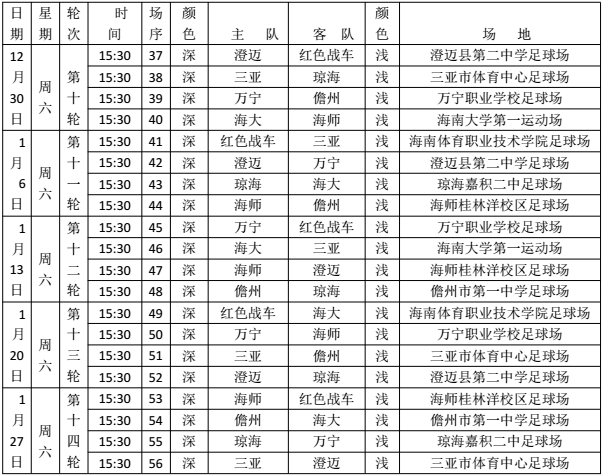 | 日期 | 星期 | 轮次 | 时间 | 场序 | 颜色 | 主 队 | 客 队 | 颜色 | 场 地 |
|---|---|---|---|---|---|---|---|---|---|
| 12月30日 | 周六 | 第十轮 | 15:30 | 37 | 深 | 澄迈 | 红色战车 | 浅 | 澄迈县第二中学足球场 |
| | | | 15:30 | 38 | 深 | 三亚 | 琼海 | 浅 | 三亚市体育中心足球场 |
| | | | 15:30 | 39 | 深 | 万宁 | 儋州 | 浅 | 万宁职业学校足球场 |
| | | | 15:30 | 40 | 深 | 海大 | 海师 | 浅 | 海南大学第一运动场 |
| 1月6日 | 周六 | 第十一轮 | 15:30 | 41 | 深 | 红色战车 | 三亚 | 浅 | 海南体育职业技术学院足球场 |
| | | | 15:30 | 42 | 深 | 澄迈 | 万宁 | 浅 | 澄迈县第二中学足球场 |
| | | | 15:30 | 43 | 深 | 琼海 | 海大 | 浅 | 琼海嘉积二中足球场 |
| | | | 15:30 | 44 | 深 | 海师 | 儋州 | 浅 | 海师桂林洋校区足球场 |
| 1月13日 | 周六 | 第十二轮 | 15:30 | 45 | 深 | 万宁 | 红色战车 | 浅 | 万宁职业学校足球场 |
| | | | 15:30 | 46 | 深 | 海大 | 三亚 | 浅 | 海南大学第一运动场 |
| | | | 15:30 | 47 | 深 | 海师 | 澄迈 | 浅 | 海师桂林洋校区足球场 |
| | | | 15:30 | 48 | 深 | 儋州 | 琼海 | 浅 | 儋州市第一中学足球场 |
| 1月20日 | 周六 | 第十三轮 | 15:30 | 49 | 深 | 红色战车 | 海大 | 浅 | 海南体育职业技术学院足球场 |
| | | | 15:30 | 50 | 深 | 万宁 | 海师 | 浅 | 万宁职业学校足球场 |
| | | | 15:30 | 51 | 深 | 三亚 | 儋州 | 浅 | 三亚市体育中心足球场 |
| | | | 15:30 | 52 | 深 | 澄迈 | 琼海 | 浅 | 澄迈县第二中学足球场 |
| 1月27日 | 周六 | 第十四轮 | 15:30 | 53 | 深 | 海师 | 红色战车 | 浅 | 海师桂林洋校区足球场 |
| | | | 15:30 | 54 | 深 | 儋州 | 海大 | 浅 | 儋州市第一中学足球场 |
| | | | 15:30 | 55 | 深 | 琼海 | 万宁 | 浅 | 琼海嘉积二中足球场 |
| | | | 15:30 | 56 | 深 | 三亚 | 澄迈 | 浅 | 三亚市体育中心足球场 |